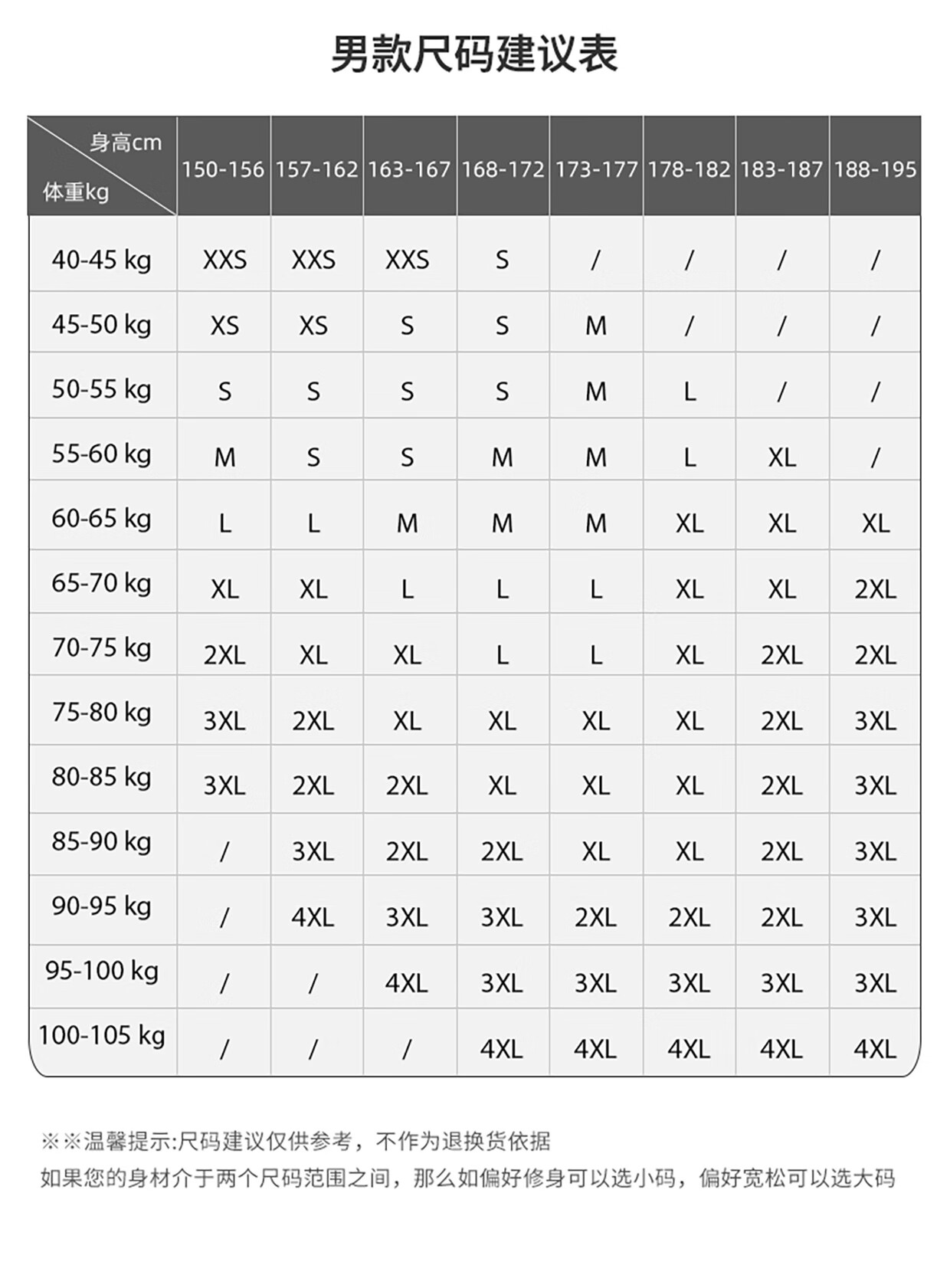 男款尺码建议表

| 身高cm 体重kg | 150-156 | 157-162 | 163-167 | 168-172 | 173-177 | 178-182 | 183-187 | 188-195 |
|---|---|---|---|---|---|---|---|---|
| 40-45 kg | XXS | XXS | XXS | S | / | / | / | / |
| 45-50 kg | XS | XS | S | S | M | / | / | / |
| 50-55 kg | S | S | S | S | M | L | / | / |
| 55-60 kg | M | S | S | M | M | L | XL | / |
| 60-65 kg | L | L | M | M | M | XL | XL | XL |
| 65-70 kg | XL | XL | L | L | L | XL | XL | 2XL |
| 70-75 kg | 2XL | XL | XL | L | L | XL | 2XL | 2XL |
| 75-80 kg | 3XL | 2XL | XL | XL | XL | XL | 2XL | 3XL |
| 80-85 kg | 3XL | 2XL | 2XL | XL | XL | XL | 2XL | 3XL |
| 85-90 kg | / | 3XL | 2XL | 2XL | XL | XL | 2XL | 3XL |
| 90-95 kg | / | 4XL | 3XL | 3XL | 2XL | 2XL | 2XL | 3XL |
| 95-100 kg | / | / | 4XL | 3XL | 3XL | 3XL | 3XL | 3XL |
| 100-105 kg | / | / | / | 4XL | 4XL | 4XL | 4XL | 4XL |

※※温馨提示:尺码建议仅供参考，不作为退换货依据
如果您的身材介于两个尺码范围之间，那么如偏好修身可以选小码，偏好宽松可以选大码